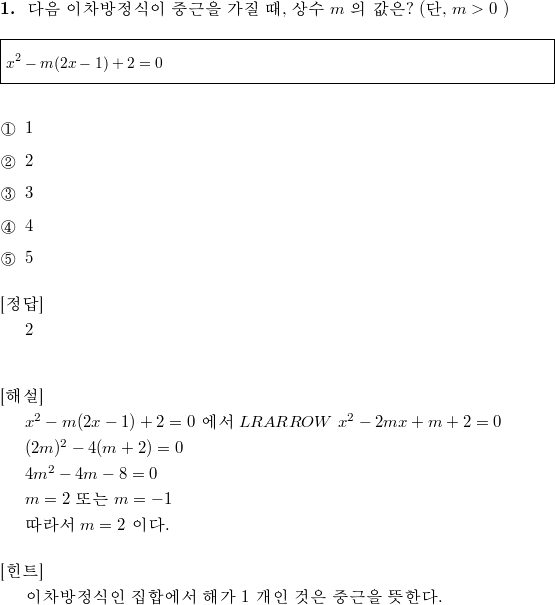 **1.** 다음 이차방정식이 중근을 가질 때, 상수 $m$ 의 값은? (단, $m > 0$ )

$x^2 - m(2x-1) + 2 = 0$

① 1

② 2

③ 3

④ 4

⑤ 5

[정답]
2

[해설]
$x^2 - m(2x-1) + 2 = 0$ 에서 $LRARROW$ $x^2 - 2mx + m + 2 = 0$
$(2m)^2 - 4(m+2) = 0$
$4m^2 - 4m - 8 = 0$
$m = 2$ 또는 $m = -1$
따라서 $m = 2$ 이다.

[힌트]
이차방정식인 집합에서 해가 1 개인 것은 중근을 뜻한다.